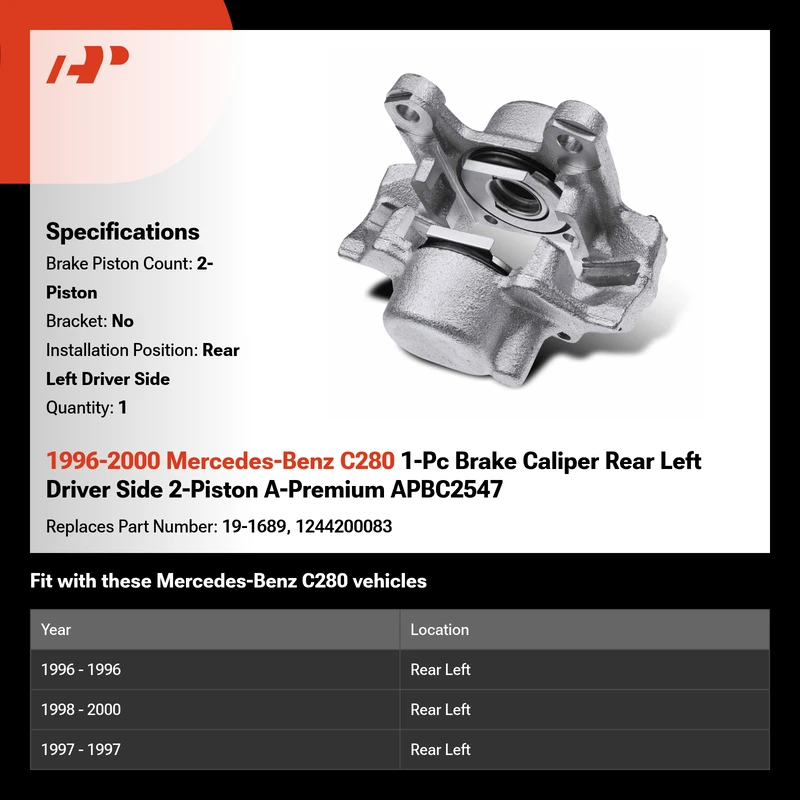 Specifications

Brake Piston Count: 2-Piston

Bracket: No

Installation Position: Rear Left Driver Side

Quantity: 1

1996-2000 Mercedes-Benz C280 1-Pc Brake Caliper Rear Left Driver Side 2-Piston A-Premium APBC2547

Replaces Part Number: 19-1689, 1244200083

Fit with these Mercedes-Benz C280 vehicles

| Year | Location |
|---|---|
| 1996 - 1996 | Rear Left |
| 1998 - 2000 | Rear Left |
| 1997 - 1997 | Rear Left |